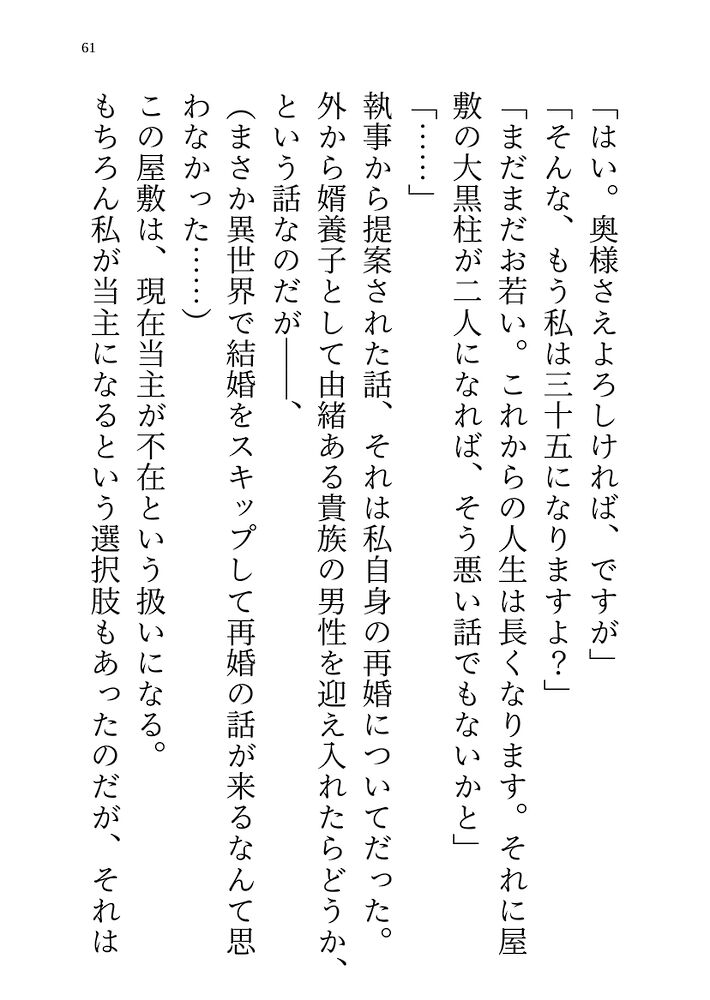 61

「はい。奥様さえよろしければ、ですが」

「そんな、もう私は三十五になりますよ？」

「まだまだお若い。これからの人生は長くなります。それに屋敷の大黒柱が二人になれば、そう悪い話でもないかと」

「……」

執事から提案された話、それは私自身の再婚についてだった。外から婿養子として由緒ある貴族の男性を迎え入れたらどうか、という話なのだが――、

（まさか異世界で結婚をスキップして再婚の話が来るなんて思わなかった……）

この屋敷は、現在当主が不在という扱いになる。

もちろん私が当主になるという選択肢もあったのだが、それは